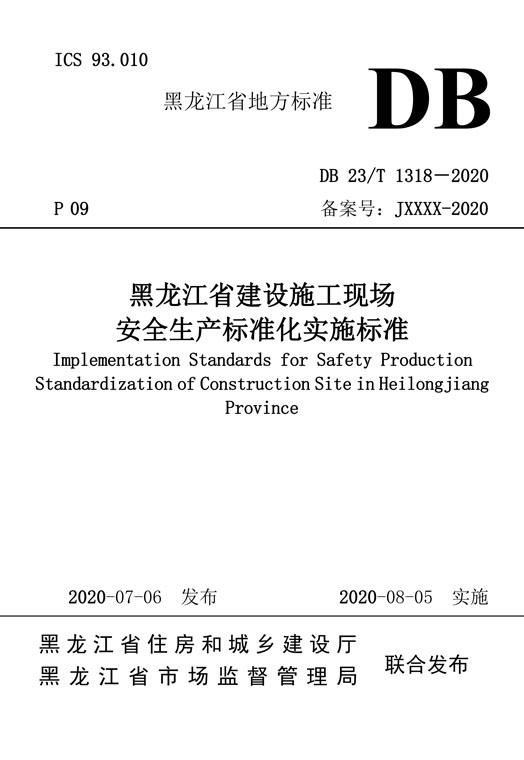 ICS 93.010

黑龙江省地方标准

DB

DB 23/T 1318—2020

P 09

备案号：JXXXX-2020

黑龙江省建设施工现场
安全生产标准化实施标准

Implementation Standards for Safety Production Standardization of Construction Site in Heilongjiang Province

2020-07-06 发布

2020-08-05 实施

黑龙江省住房和城乡建设厅
黑龙江省市场监督管理局

联合发布